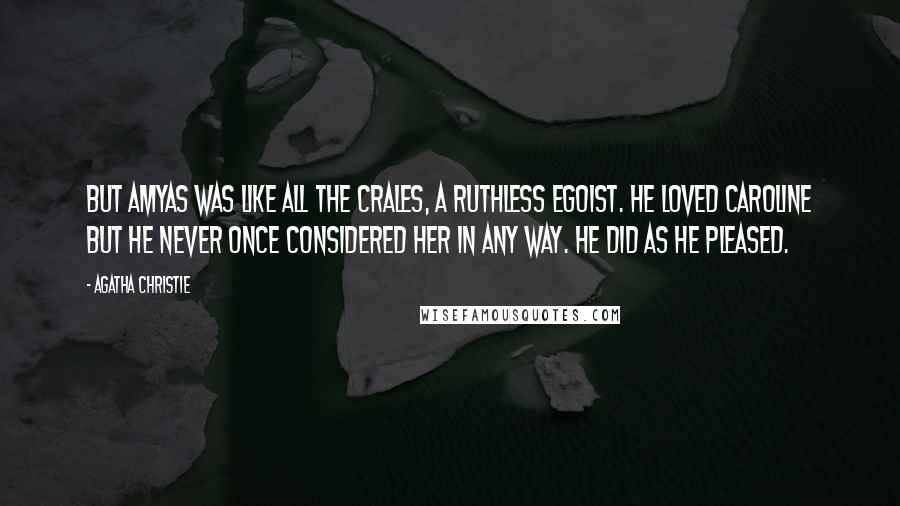 BUT AMYAS WAS LIKE ALL THE CRALES, A RUTHLESS EGOIST. HE LOVED CAROLINE BUT HE NEVER ONCE CONSIDERED HER IN ANY WAY. HE DID AS HE PLEASED.

- AGATHA CHRISTIE

WISEFAMOUSQUOTES.COM